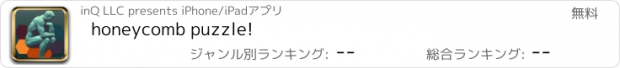 inQ LLC presents iPhone/iPadアプリ

無料

honeycomb puzzle!

ジャンル別ランキング: --

総合ランキング: --